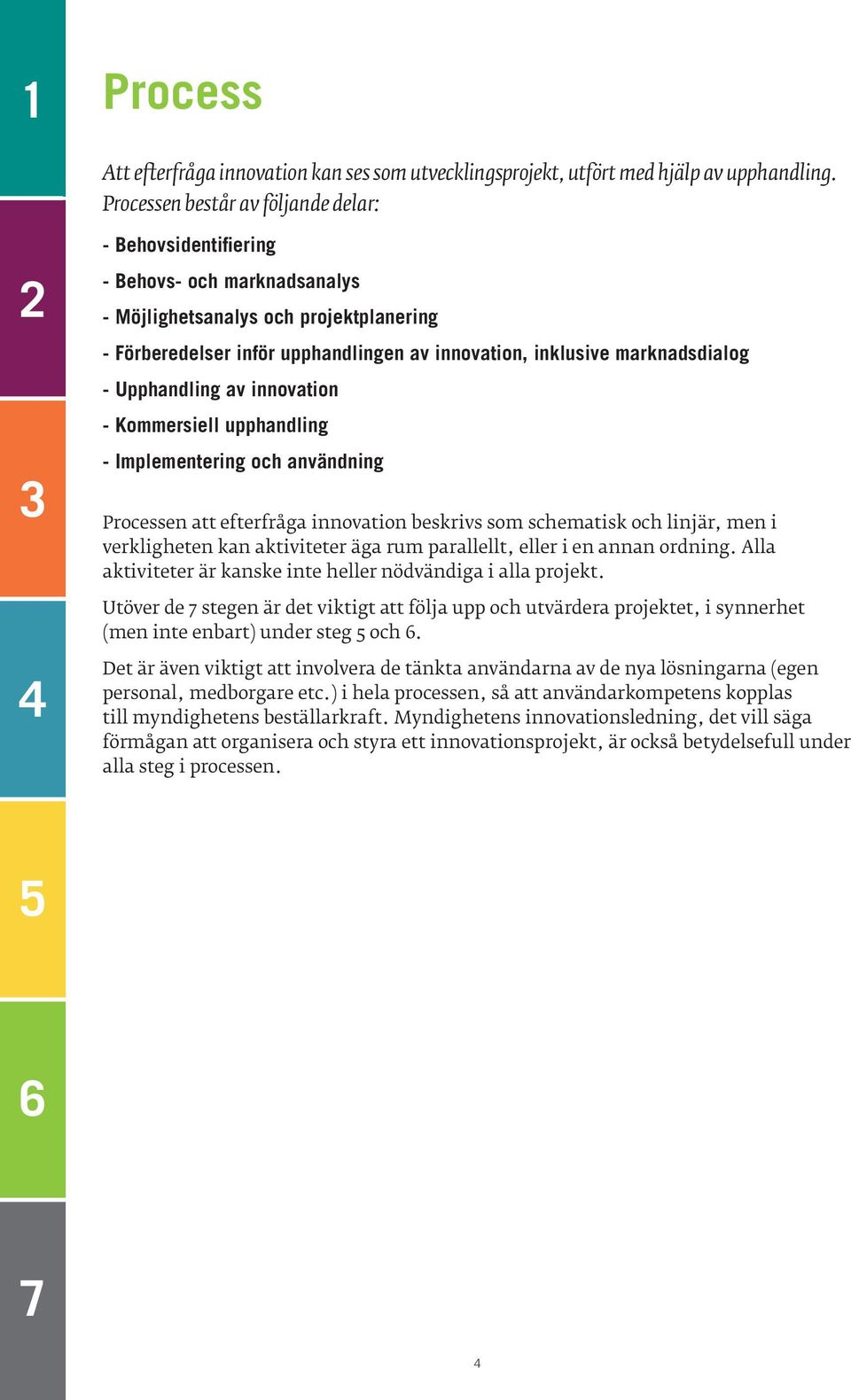 1

2

3

4

5

6

7

Process

Att efterfråga innovation kan ses som utvecklingsprojekt, utfört med hjälp av upphandling. Processen består av följande delar:

- Behovsidentifiering
- Behovs- och marknadsanalys
- Möjlighetsanalys och projektplanering
- Förberedelser inför upphandlingen av innovation, inklusive marknadsdialog
- Upphandling av innovation
- Kommersiell upphandling
- Implementering och användning

Processen att efterfråga innovation beskrivs som schematisk och linjär, men i verkligheten kan aktiviteter äga rum parallellt, eller i en annan ordning. Alla aktiviteter är kanske inte heller nödvändiga i alla projekt.

Utöver de 7 stegen är det viktigt att följa upp och utvärdera projektet, i synnerhet (men inte enbart) under steg 5 och 6.

Det är även viktigt att involvera de tänkta användarna av de nya lösningarna (egen personal, medborgare etc.) i hela processen, så att användarkompetens kopplas till myndighetens beställarkraft. Myndighetens innovationsledning, det vill säga förmågan att organisera och styra ett innovationsprojekt, är också betydelsefull under alla steg i processen.

4